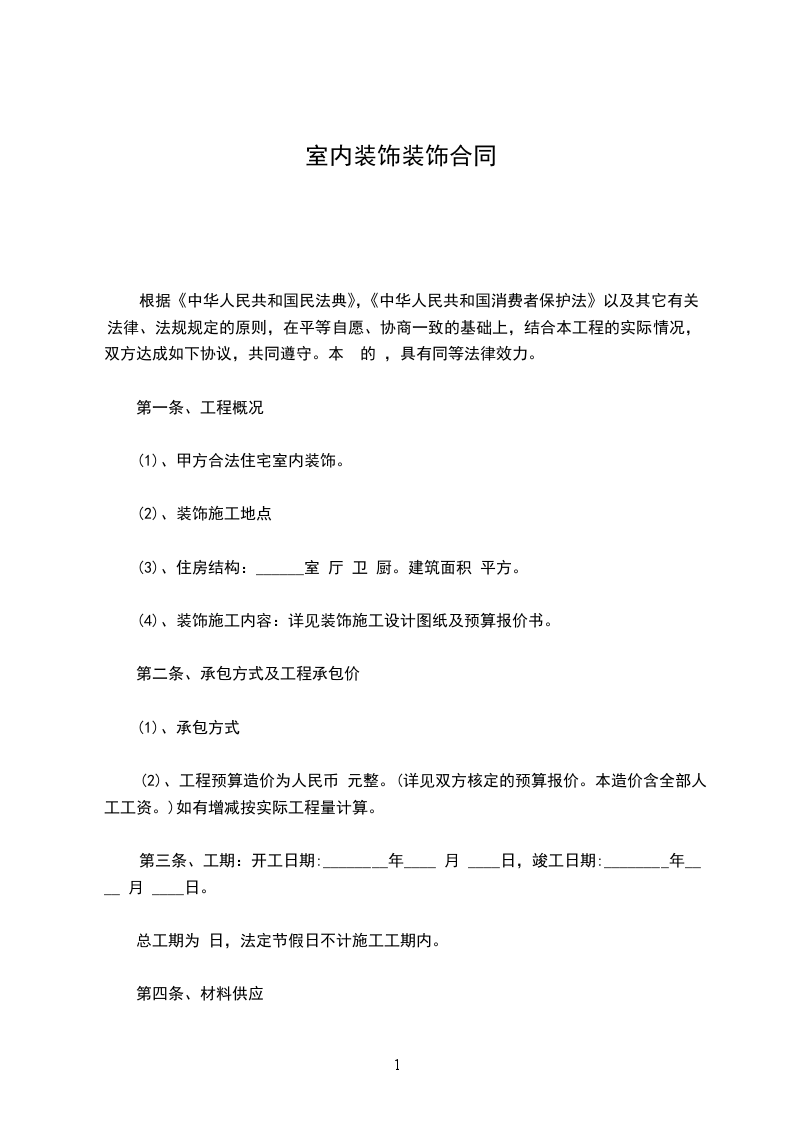 室内装饰装饰合同

根据《中华人民共和国民法典》,《中华人民共和国消费者保护法》以及其它有关法律、法规规定的原则，在平等自愿、协商一致的基础上，结合本工程的实际情况，双方达成如下协议，共同遵守。本 的 ，具有同等法律效力。

第一条、工程概况

⑴、甲方合法住宅室内装饰。

⑵、装饰施工地点

⑶、住房结构：______室 厅 卫 厨。建筑面积 平方。

⑷、装饰施工内容：详见装饰施工设计图纸及预算报价书。

第二条、承包方式及工程承包价

⑴、承包方式

⑵、工程预算造价为人民币 元整。(详见双方核定的预算报价。本造价含全部人工工资。)如有增减按实际工程量计算。

第三条、工期：开工日期:________年____ 月 ____日，竣工日期:________年____ 月 ____日。

总工期为 日，法定节假日不计施工工期内。

第四条、材料供应

1